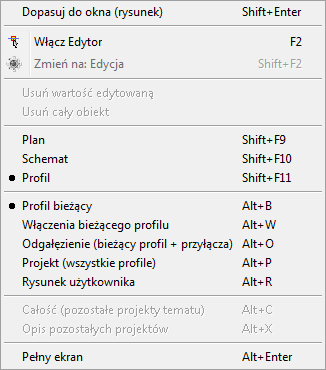 Dopasuj do okna (rysunek) Shift+Enter

Włącz Edytor F2
Zmień na: Edycja Shift+F2

Usuń wartość edytowaną
Usuń cały obiekt

Plan Shift+F9
Schemat Shift+F10
Profil Shift+F11

Profil bieżący Alt+B
Włączenia bieżącego profilu Alt+W
Odgałęzienie (bieżący profil + przyłącza) Alt+O
Projekt (wszystkie profile) Alt+P
Rysunek użytkownika Alt+R

Całość (pozostałe projekty tematu) Alt+C
Opis pozostałych projektów Alt+X

Pełny ekran Alt+Enter